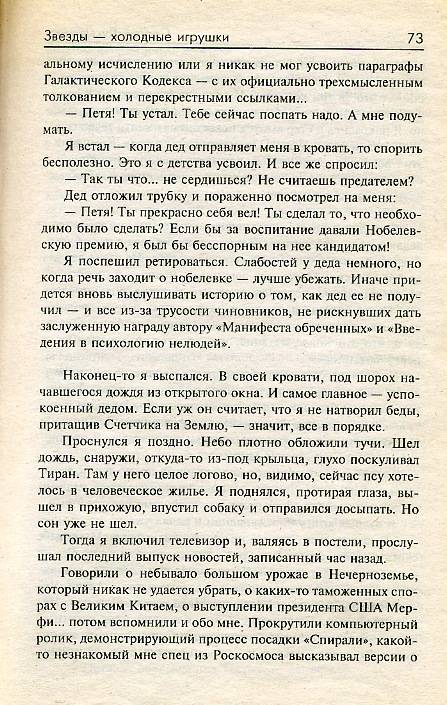 Звезды — холодные игрушки 73

альному исчислению или я никак не мог усвоить параграфы Галактического Кодекса — с их официально трехсмысленным толкованием и перекрестными ссылками...

— Петя! Ты устал. Тебе сейчас поспать надо. А мне подумать.

Я встал — когда дед отправляет меня в кровать, то спорить бесполезно. Это я с детства усвоил. И все же спросил:

— Так ты что... не сердишься? Не считаешь предателем?

Дед отложил трубку и пораженно посмотрел на меня:

— Петя! Ты прекрасно себя вел! Ты сделал то, что необходимо было сделать? Если бы за воспитание давали Нобелевскую премию, я был бы бесспорным на нее кандидатом!

Я поспешил ретироваться. Слабостей у деда немного, но когда речь заходит о нобелевке — лучше убежать. Иначе придется вновь выслушивать историю о том, как дед ее не получил — и все из-за трусости чиновников, не рискнувших дать заслуженную награду автору «Манифеста обреченных» и «Введения в психологию нелюдей».

Наконец-то я выспался. В своей кровати, под шорох начавшегося дождя из открытого окна. И самое главное — успокоенный дедом. Если уж он считает, что я не натворил беды, притащив Счетчика на Землю, — значит, все в порядке.

Проснулся я поздно. Небо плотно обложили тучи. Шел дождь, снаружи, откуда-то из-под крыльца, глухо поскуливал Тиран. Там у него целое логово, но, видимо, сейчас псу хотелось в человеческое жилье. Я поднялся, протирая глаза, вышел в прихожую, впустил собаку и отправился досыпать. Но сон уже не шел.

Тогда я включил телевизор и, валяясь в постели, прослушал последний выпуск новостей, записанный час назад.

Говорили о небывало большом урожае в Нечерноземье, который никак не удается убрать, о каких-то таможенных спорах с Великим Китаем, о выступлении президента США Мерфи... потом вспомнили и обо мне. Прокрутили компьютерный ролик, демонстрирующий процесс посадки «Спирали», какой-то незнакомый мне спец из Роскосмоса высказывал версии о